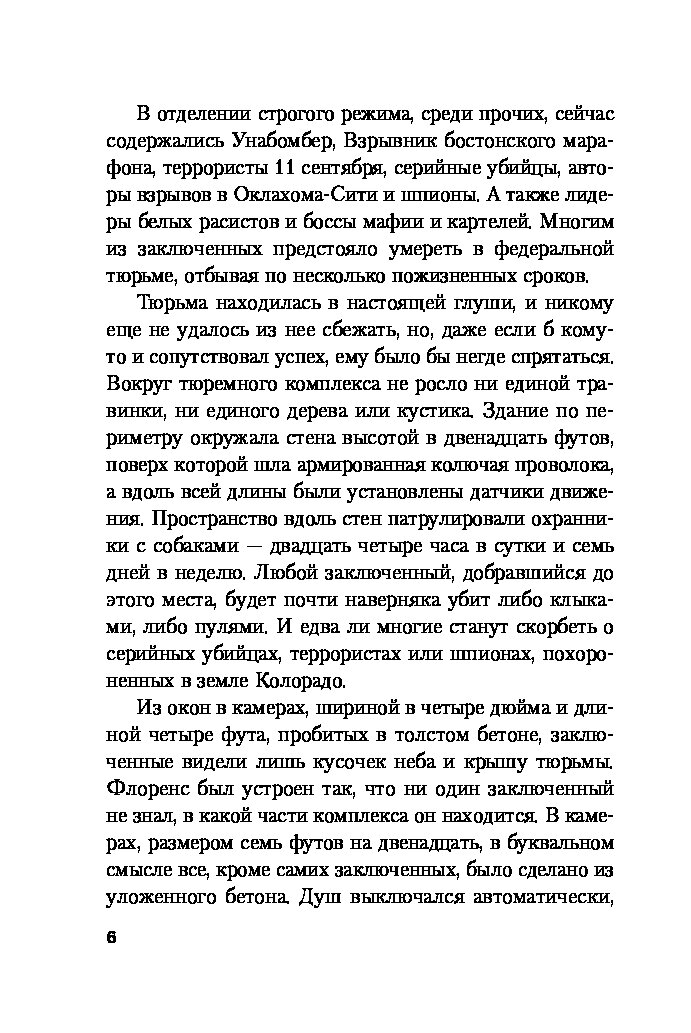 В отделении строгого режима, среди прочих, сейчас содержались Унабомбер, Взрывник бостонского марафона, террористы 11 сентября, серийные убийцы, авторы взрывов в Оклахома-Сити и шпионы. А также лидеры белых расистов и боссы мафии и картелей. Многим из заключенных предстояло умереть в федеральной тюрьме, отбывая по несколько пожизненных сроков.

Тюрьма находилась в настоящей глуши, и никому еще не удалось из нее сбежать, но, даже если б кому-то и сопутствовал успех, ему было бы негде спрятаться. Вокруг тюремного комплекса не росло ни единой травинки, ни единого дерева или кустика. Здание по периметру окружала стена высотой в двенадцать футов, поверх которой шла армированная колючая проволока, а вдоль всей длины были установлены датчики движения. Пространство вдоль стен патрулировали охранники с собаками — двадцать четыре часа в сутки и семь дней в неделю. Любой заключенный, добравшийся до этого места, будет почти наверняка убит либо клыками, либо пулями. И едва ли многие станут скорбеть о серийных убийцах, террористах или шпионах, похороненных в земле Колорадо.

Из окон в камерах, шириной в четыре дюйма и длиной четыре фута, пробитых в толстом бетоне, заключенные видели лишь кусочек неба и крышу тюрьмы. Флоренс был устроен так, что ни один заключенный не знал, в какой части комплекса он находится. В камерах, размером семь футов на двенадцать, в буквальном смысле все, кроме самих заключенных, было сделано из уложенного бетона. Душ выключался автоматически,

6